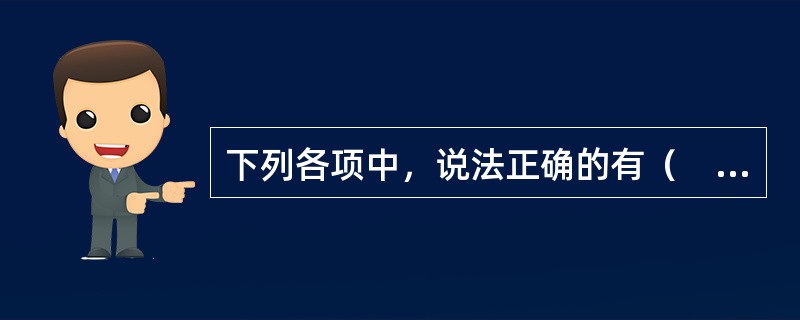 下列各项中，说法正确的有（　...